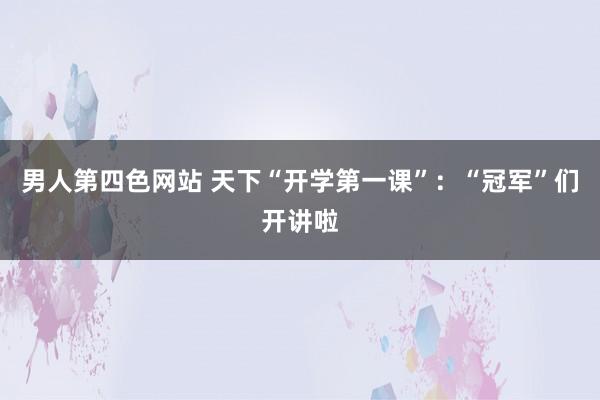 男人第四色网站 天下“开学第一课”：“冠军”们开讲啦